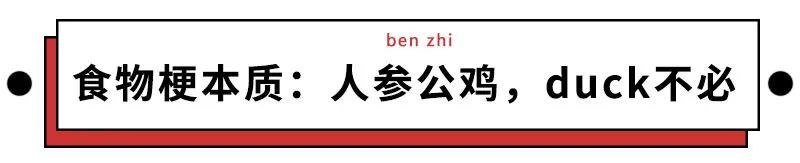 ben zhi

食物梗本质：人参公鸡，duck不必